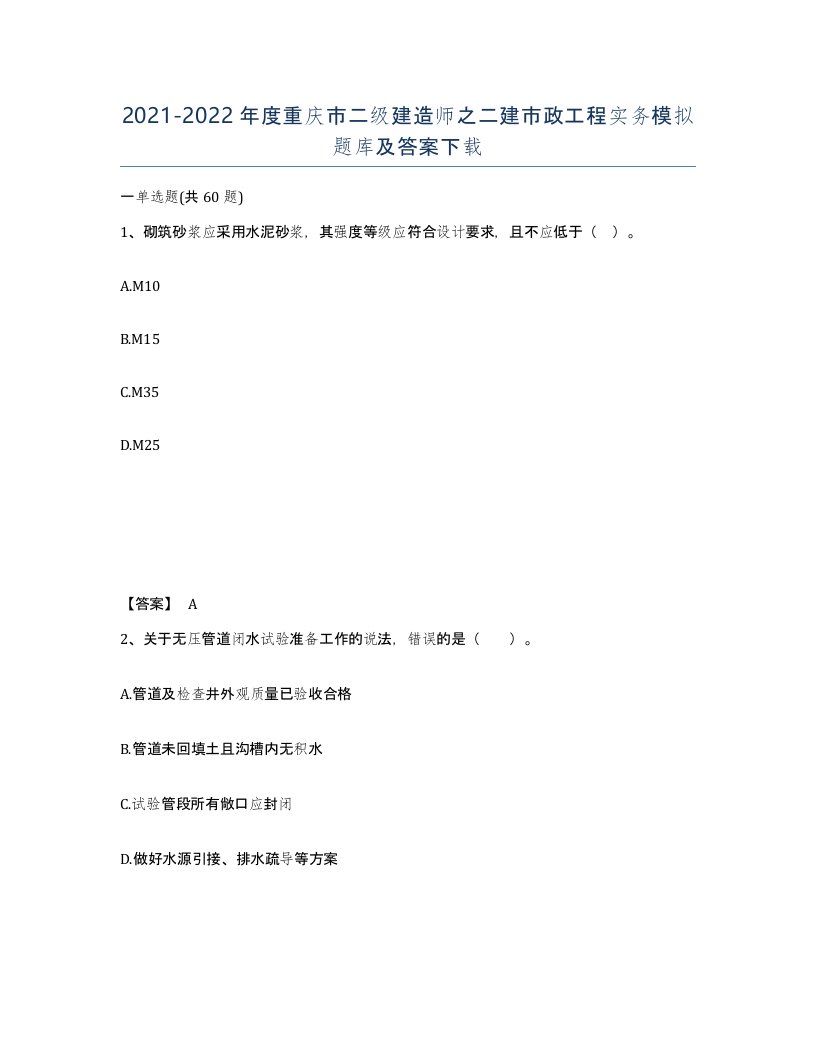 2021-2022年度重庆市二级建造师之二建市政工程实务模拟题库及答案下载

一单选题(共60题)

1、砌筑砂浆应采用水泥砂浆，其强度等级应符合设计要求，且不应低于（ ）。

A.M10

B.M15

C.M35

D.M25

【答案】 A

2、关于无压管道闭水试验准备工作的说法，错误的是（ ）。

A.管道及检查井外观质量已验收合格

B.管道未回填土且沟槽内无积水

C.试验管段所有敞口应封闭

D.做好水源引接、排水疏导等方案